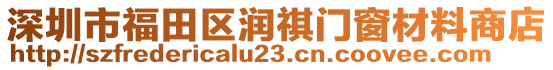 深圳市福田区润祺门窗材料商店
http://szfredericalu23.cn.coovee.com